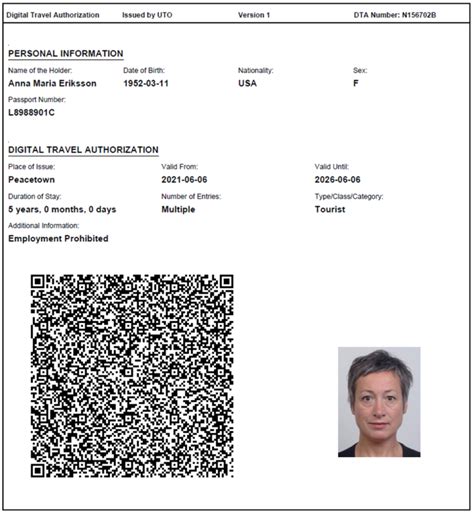 Digital Travel Authorization Issued by UTO Version 1 DTA Number: N156702B

PERSONAL INFORMATION

Name of the Holder:
Anna Maria Eriksson

Date of Birth:
1952-03-11

Nationality:
USA

Sex:
F

Passport Number:
L8988901C

DIGITAL TRAVEL AUTHORIZATION

Place of Issue:
Peacetown

Valid From:
2021-06-06

Valid Until:
2026-06-06

Duration of Stay:
5 years, 0 months, 0 days

Number of Entries:
Multiple

Type/Class/Category:
Tourist

Additional Information:
Employment Prohibited